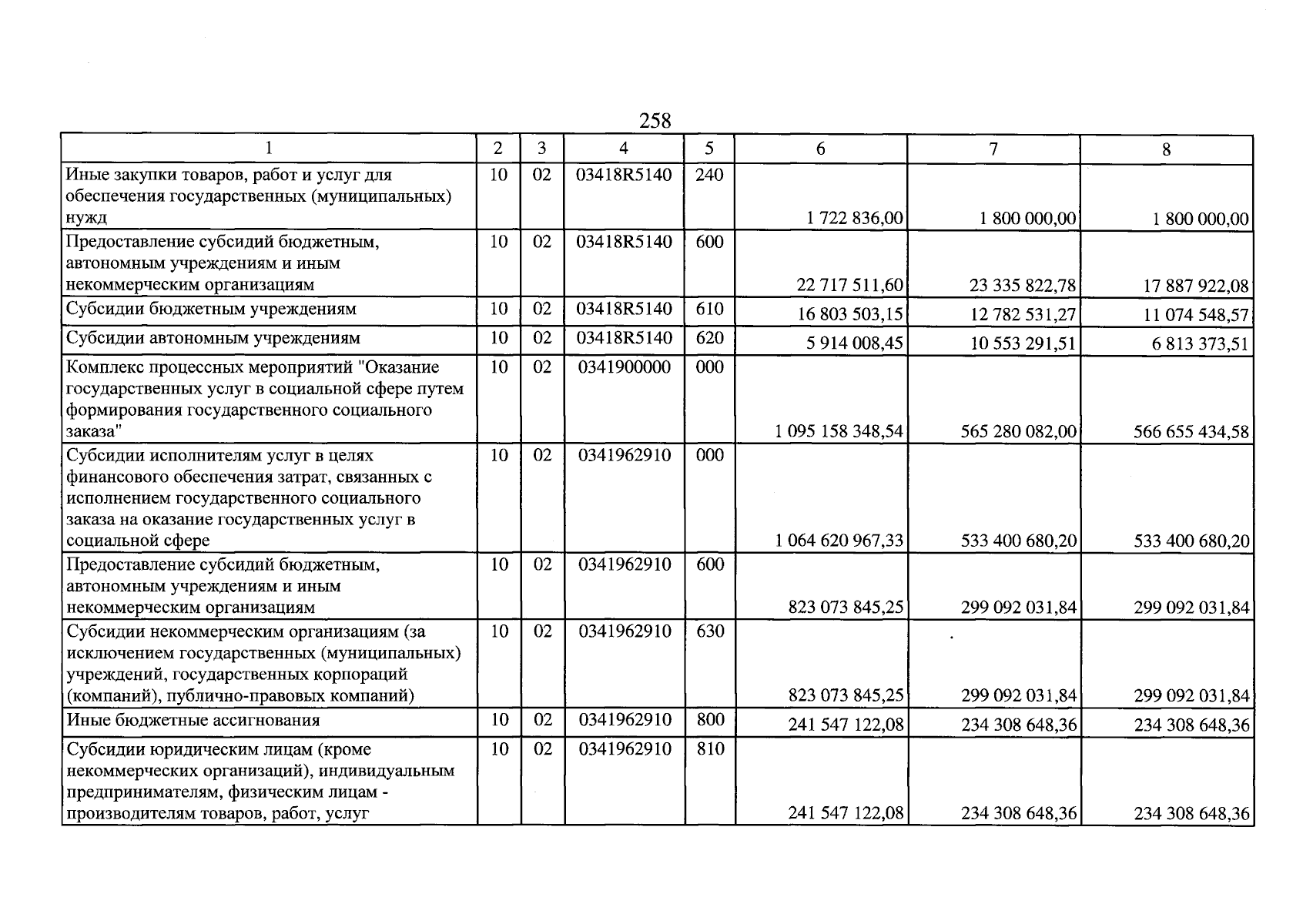 258

| 1 | 2 | 3 | 4 | 5 | 6 | 7 | 8 |
|---|---|---|---|---|---|---|---|
| Иные закупки товаров, работ и услуг для обеспечения государственных (муниципальных) нужд | 10 | 02 | 03418R5140 | 240 | 1 722 836,00 | 1 800 000,00 | 1 800 000,00 |
| Предоставление субсидий бюджетным, автономным учреждениям и иным некоммерческим организациям | 10 | 02 | 03418R5140 | 600 | 22 717 511,60 | 23 335 822,78 | 17 887 922,08 |
| Субсидии бюджетным учреждениям | 10 | 02 | 03418R5140 | 610 | 16 803 503,15 | 12 782 531,27 | 11 074 548,57 |
| Субсидии автономным учреждениям | 10 | 02 | 03418R5140 | 620 | 5 914 008,45 | 10 553 291,51 | 6 813 373,51 |
| Комплекс процессных мероприятий "Оказание государственных услуг в социальной сфере путем формирования государственного социального заказа" | 10 | 02 | 0341900000 | 000 | 1 095 158 348,54 | 565 280 082,00 | 566 655 434,58 |
| Субсидии исполнителям услуг в целях финансового обеспечения затрат, связанных с исполнением государственного социального заказа на оказание государственных услуг в социальной сфере | 10 | 02 | 0341962910 | 000 | 1 064 620 967,33 | 533 400 680,20 | 533 400 680,20 |
| Предоставление субсидий бюджетным, автономным учреждениям и иным некоммерческим организациям | 10 | 02 | 0341962910 | 600 | 823 073 845,25 | 299 092 031,84 | 299 092 031,84 |
| Субсидии некоммерческим организациям (за исключением государственных (муниципальных) учреждений, государственных корпораций (компаний), публично-правовых компаний) | 10 | 02 | 0341962910 | 630 | 823 073 845,25 | 299 092 031,84 | 299 092 031,84 |
| Иные бюджетные ассигнования | 10 | 02 | 0341962910 | 800 | 241 547 122,08 | 234 308 648,36 | 234 308 648,36 |
| Субсидии юридическим лицам (кроме некоммерческих организаций), индивидуальным предпринимателям, физическим лицам - производителям товаров, работ, услуг | 10 | 02 | 0341962910 | 810 | 241 547 122,08 | 234 308 648,36 | 234 308 648,36 |